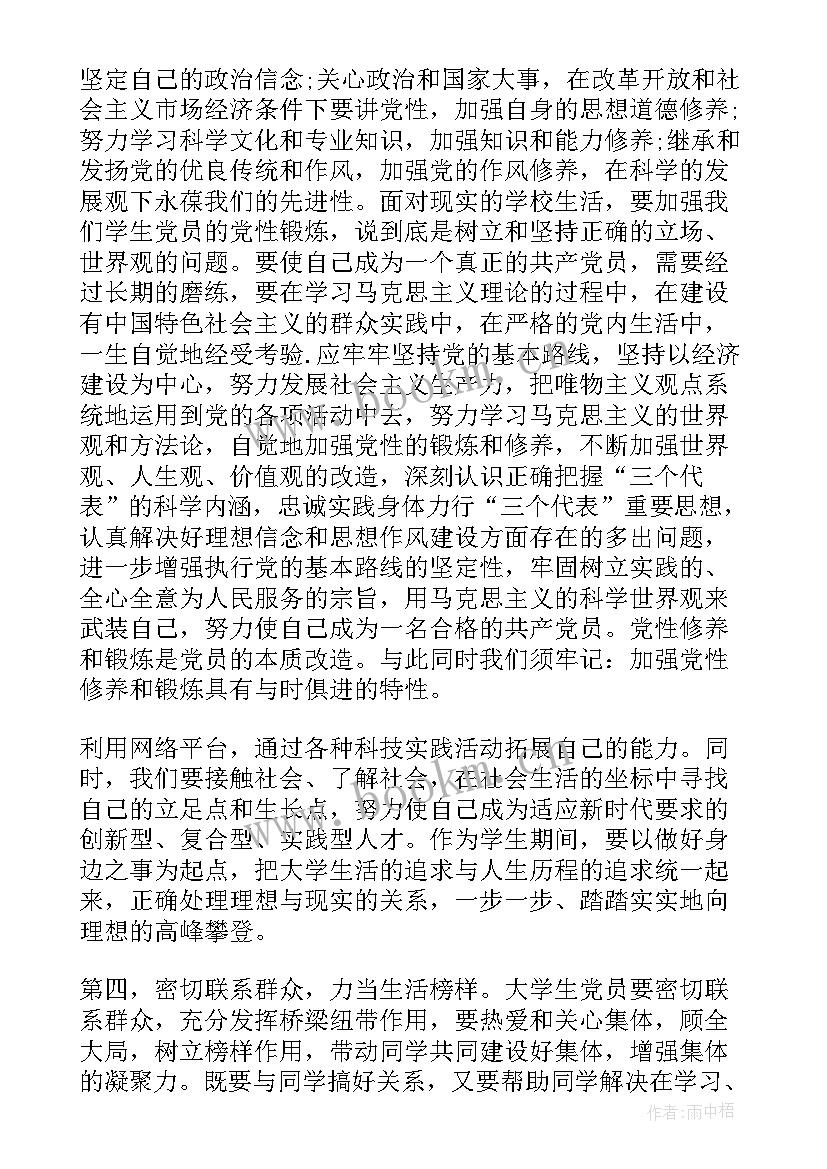 坚定自己的政治信念;关心政治和国家大事，在改革开放和社会主义市场经济条件下要讲党性，加强自身的思想道德修养;努力学习科学文化和专业知识，加强知识和能力修养;继承和发扬党的优良传统和作风，加强党的作风修养，在科学的发展观下永葆我们的先进性。面对现实的学校生活，要加强我们学生党员的党性锻炼，说到底是树立和坚持正确的立场、世界观的问题。要使自己成为一个真正的共产党员，需要经过长期的磨练，要在学习马克思主义理论的过程中，在建设有中国特色社会主义的群众实践中，在严格的党内生活中，一生自觉地经受考验.应牢牢坚持党的基本路线，坚持以经济建设为中心，努力发展社会主义生产力，把唯物主义观点系统地运用到党的各项活动中去，努力学习马克思主义的世界观和方法论，自觉地加强党性的锻炼和修养，不断加强世界观、人生观、价值观的改造，深刻认识正确把握“三个代表”的科学内涵，忠诚实践身体力行“三个代表”重要思想，认真解决好理想信念和思想作风建设方面存在的多出问题，进一步增强执行党的基本路线的坚定性，牢固树立实践的、全心全意为人民服务的宗旨，用马克思主义的科学世界观来武装自己，努力使自己成为一名合格的共产党员。党性修养和锻炼是党员的本质改造。与此同时我们须牢记：加强党性修养和锻炼具有与时俱进的特性。

利用网络平台，通过各种科技实践活动拓展自己的能力。同时，我们要接触社会、了解社会，在社会生活的坐标中寻找自己的立足点和生长点，努力使自己成为适应新时代要求的创新型、复合型、实践型人才。作为学生期间，要以做好身边之事为起点，把大学生活的追求与人生历程的追求统一起来，正确处理理想与现实的关系，一步一步、踏踏实实地向理想的高峰攀登。

第四，密切联系群众，力当生活榜样。大学生党员要密切联系群众，充分发挥桥梁纽带作用，要热爱和关心集体，顾全大局，树立榜样作用，带动同学共同建设好集体，增强集体的凝聚力。既要与同学搞好关系，又要帮助同学解决在学习、

作者:雨中梧